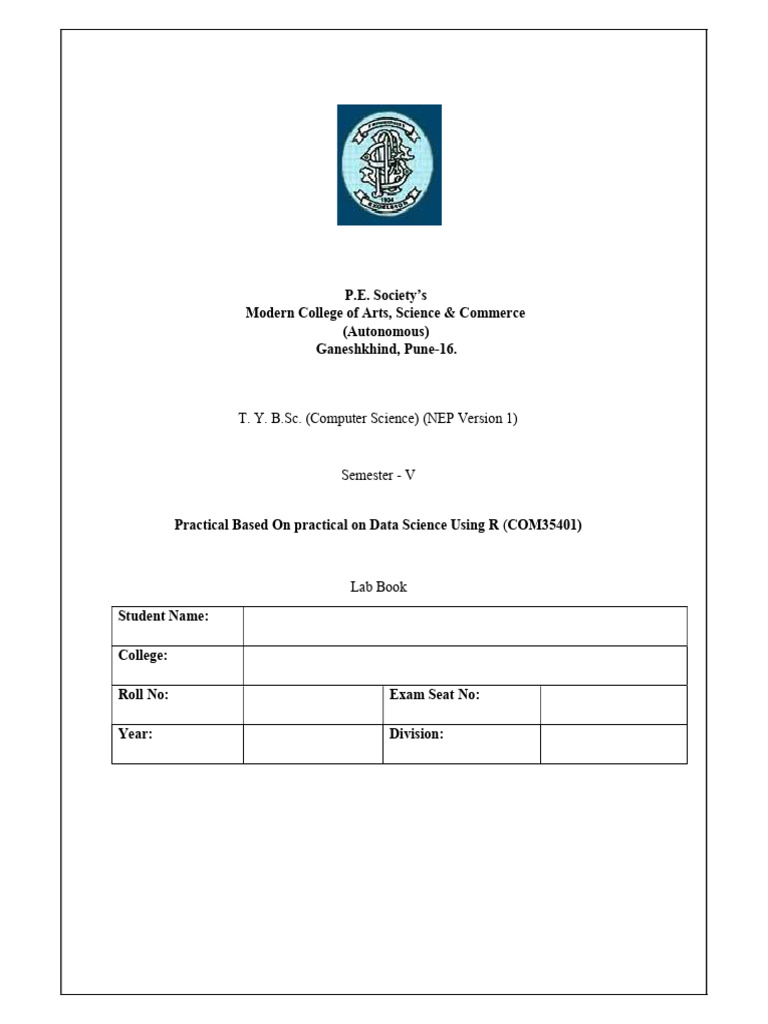 P.E. Society's
Modern College of Arts, Science & Commerce
(Autonomous)
Ganeshkhind, Pune-16.

T. Y. B.Sc. (Computer Science) (NEP Version 1)

Semester - V

Practical Based On practical on Data Science Using R (COM35401)

Lab Book

| Student Name: | | | |
|---|---|---|---|
| College: | | | |
| Roll No: | | Exam Seat No: | |
| Year: | | Division: | |